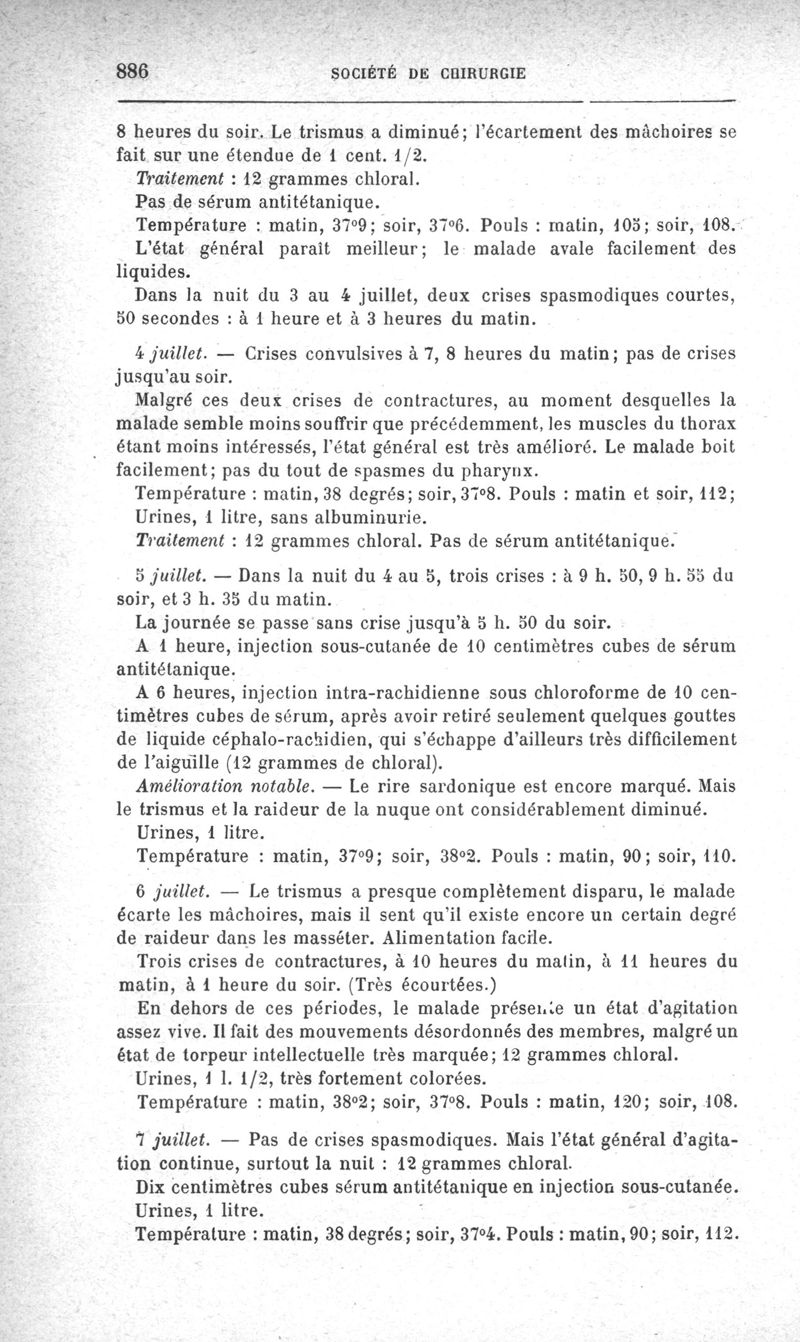 886 SOCIÉTÉ DE CHIRURGIE

8 heures du soir. Le trismus a diminué; l'écartement des mâchoires se fait sur une étendue de 1 cent. 1/2.

Traitement : 12 grammes chloral.

Pas de sérum antitétanique.

Température : matin, 37°9; soir, 37°6. Pouls : matin, 105; soir, 108.

L'état général paraît meilleur; le malade avale facilement des liquides.

Dans la nuit du 3 au 4 juillet, deux crises spasmodiques courtes, 50 secondes : à 1 heure et à 3 heures du matin.

4 juillet. — Crises convulsives à 7, 8 heures du matin; pas de crises jusqu'au soir.

Malgré ces deux crises de contractures, au moment desquelles la malade semble moins souffrir que précédemment, les muscles du thorax étant moins intéressés, l'état général est très amélioré. Le malade boit facilement; pas du tout de spasmes du pharynx.

Température : matin, 38 degrés; soir, 37°8. Pouls : matin et soir, 112; Urines, 1 litre, sans albuminurie.

Traitement : 12 grammes chloral. Pas de sérum antitétanique.

5 juillet. — Dans la nuit du 4 au 5, trois crises : à 9 h. 50, 9 h. 55 du soir, et 3 h. 35 du matin.

La journée se passe sans crise jusqu'à 5 h. 50 du soir.

A 1 heure, injection sous-cutanée de 10 centimètres cubes de sérum antitétanique.

A 6 heures, injection intra-rachidienne sous chloroforme de 10 centimètres cubes de sérum, après avoir retiré seulement quelques gouttes de liquide céphalo-rachidien, qui s'échappe d'ailleurs très difficilement de l'aiguille (12 grammes de chloral).

Amélioration notable. — Le rire sardonique est encore marqué. Mais le trismus et la raideur de la nuque ont considérablement diminué.

Urines, 1 litre.

Température : matin, 37°9; soir, 38°2. Pouls : matin, 90; soir, 110.

6 juillet. — Le trismus a presque complètement disparu, le malade écarte les mâchoires, mais il sent qu'il existe encore un certain degré de raideur dans les masséter. Alimentation facile.

Trois crises de contractures, à 10 heures du matin, à 11 heures du matin, à 1 heure du soir. (Très écourtées.)

En dehors de ces périodes, le malade présente un état d'agitation assez vive. Il fait des mouvements désordonnés des membres, malgré un état de torpeur intellectuelle très marquée; 12 grammes chloral.

Urines, 1 l. 1/2, très fortement colorées.

Température : matin, 38°2; soir, 37°8. Pouls : matin, 120; soir, 108.

7 juillet. — Pas de crises spasmodiques. Mais l'état général d'agitation continue, surtout la nuit : 12 grammes chloral.

Dix centimètres cubes sérum antitétanique en injection sous-cutanée.

Urines, 1 litre.

Température : matin, 38 degrés; soir, 37°4. Pouls : matin, 90; soir, 112.